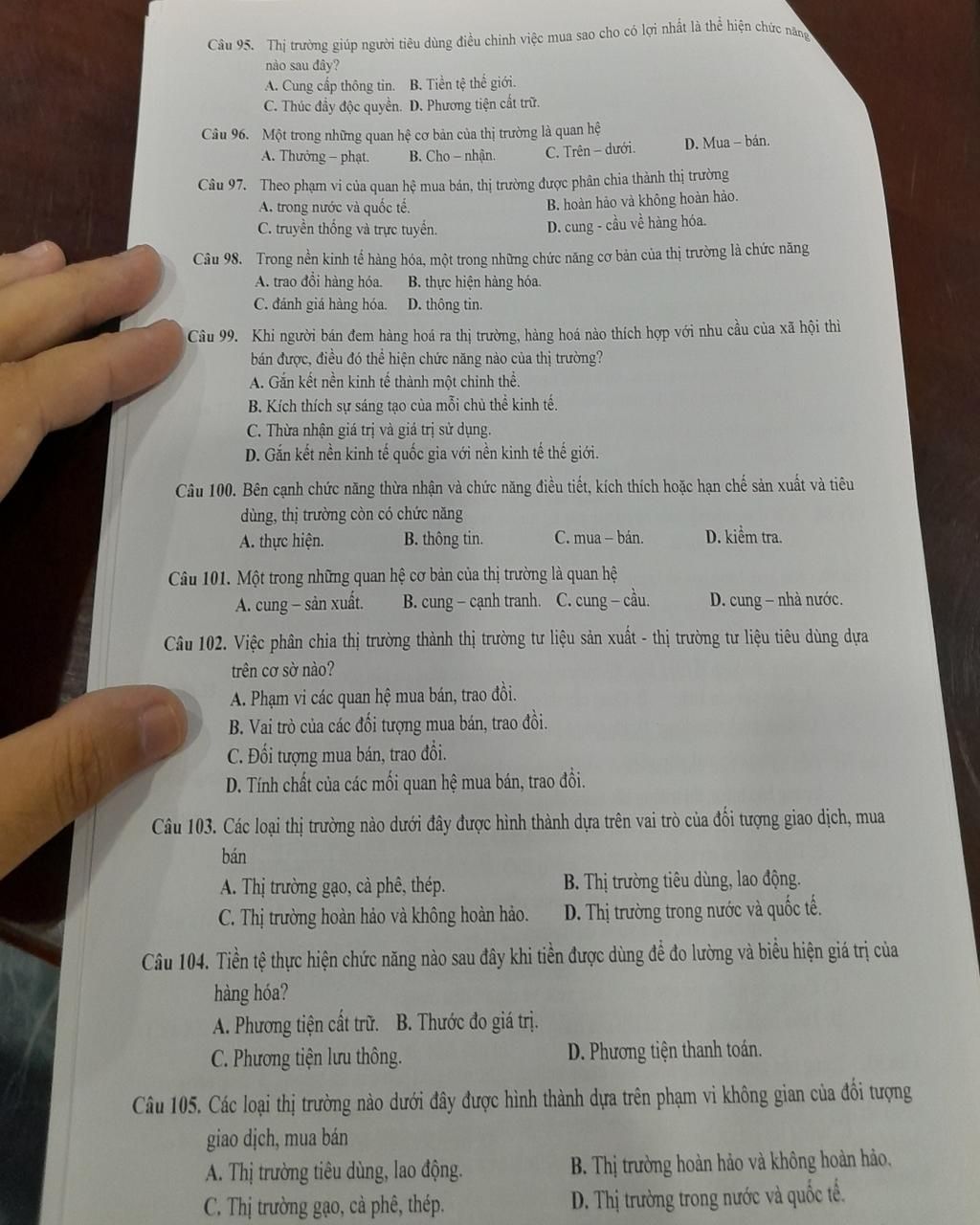 Câu 95. Thị trường giúp người tiêu dùng điều chỉnh việc mua sao cho có lợi nhất là thể hiện chức năng nào sau đây?

A. Cung cấp thông tin. B. Tiền tệ thế giới.
C. Thúc đẩy độc quyền. D. Phương tiện cất trữ.

Câu 96. Một trong những quan hệ cơ bản của thị trường là quan hệ
A. Thưởng – phạt. B. Cho – nhận. C. Trên – dưới. D. Mua – bán.

Câu 97. Theo phạm vi của quan hệ mua bán, thị trường được phân chia thành thị trường
A. trong nước và quốc tế. B. hoàn hảo và không hoàn hảo.
C. truyền thống và trực tuyến. D. cung - cầu về hàng hóa.

Câu 98. Trong nền kinh tế hàng hóa, một trong những chức năng cơ bản của thị trường là chức năng
A. trao đổi hàng hóa. B. thực hiện hàng hóa.
C. đánh giá hàng hóa. D. thông tin.

Câu 99. Khi người bán đem hàng hoá ra thị trường, hàng hoá nào thích hợp với nhu cầu của xã hội thì bán được, điều đó thể hiện chức năng nào của thị trường?
A. Gắn kết nền kinh tế thành một chỉnh thể.
B. Kích thích sự sáng tạo của mỗi chủ thể kinh tế.
C. Thừa nhận giá trị và giá trị sử dụng.
D. Gắn kết nền kinh tế quốc gia với nền kinh tế thế giới.

Câu 100. Bên cạnh chức năng thừa nhận và chức năng điều tiết, kích thích hoặc hạn chế sản xuất và tiêu dùng, thị trường còn có chức năng
A. thực hiện. B. thông tin. C. mua – bán. D. kiểm tra.

Câu 101. Một trong những quan hệ cơ bản của thị trường là quan hệ
A. cung – sản xuất. B. cung – cạnh tranh. C. cung – cầu. D. cung – nhà nước.

Câu 102. Việc phân chia thị trường thành thị trường tư liệu sản xuất - thị trường tư liệu tiêu dùng dựa trên cơ sở nào?
A. Phạm vi các quan hệ mua bán, trao đổi.
B. Vai trò của các đối tượng mua bán, trao đổi.
C. Đối tượng mua bán, trao đổi.
D. Tính chất của các mối quan hệ mua bán, trao đổi.

Câu 103. Các loại thị trường nào dưới đây được hình thành dựa trên vai trò của đối tượng giao dịch, mua bán
A. Thị trường gạo, cà phê, thép. B. Thị trường tiêu dùng, lao động.
C. Thị trường hoàn hảo và không hoàn hảo. D. Thị trường trong nước và quốc tế.

Câu 104. Tiền tệ thực hiện chức năng nào sau đây khi tiền được dùng để đo lường và biểu hiện giá trị của hàng hóa?
A. Phương tiện cất trữ. B. Thước đo giá trị.
C. Phương tiện lưu thông. D. Phương tiện thanh toán.

Câu 105. Các loại thị trường nào dưới đây được hình thành dựa trên phạm vi không gian của đối tượng giao dịch, mua bán
A. Thị trường tiêu dùng, lao động. B. Thị trường hoàn hảo và không hoàn hảo.
C. Thị trường gạo, cà phê, thép. D. Thị trường trong nước và quốc tế.